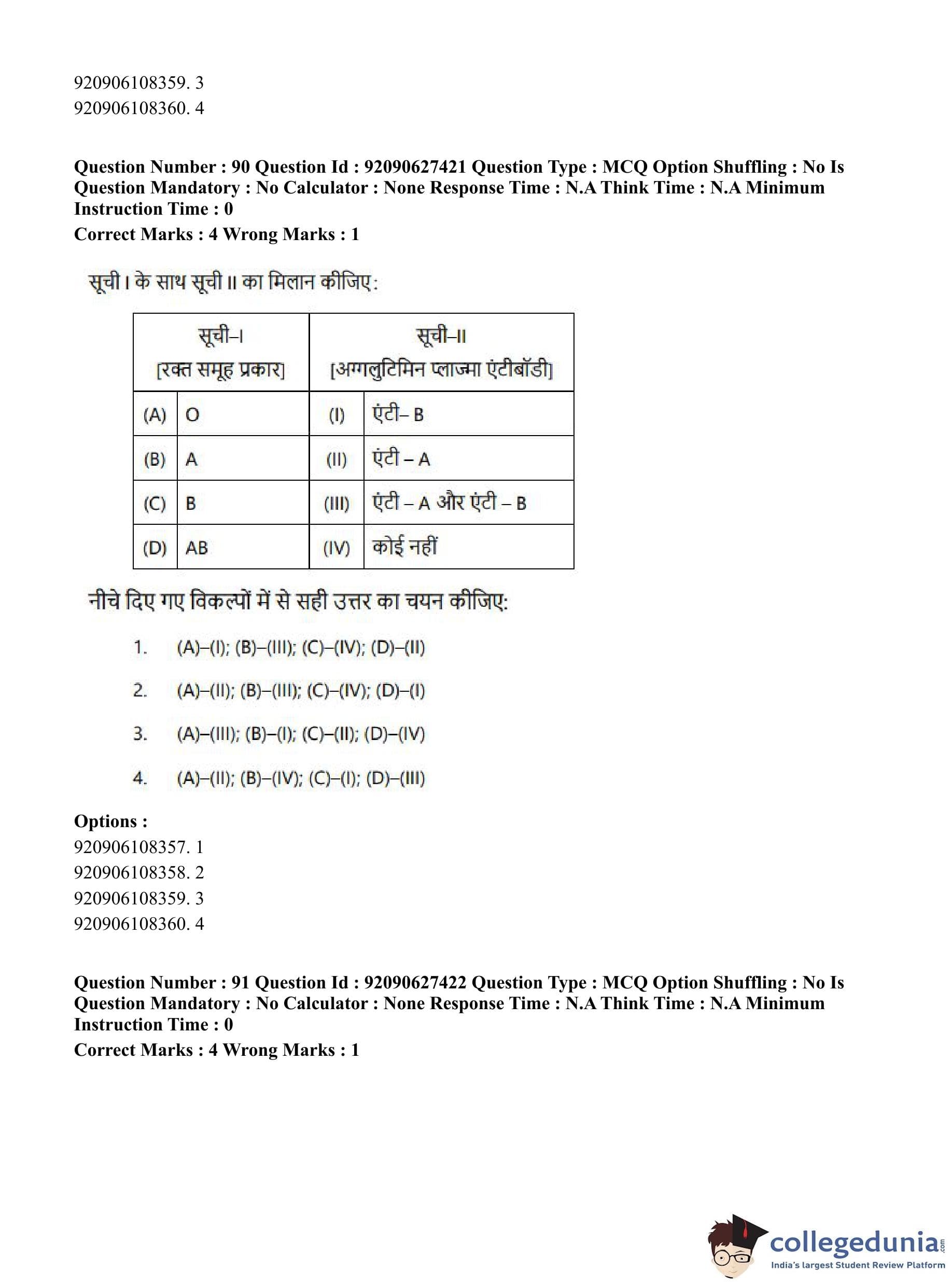 920906108359. 3
920906108360. 4

Question Number : 90 Question Id : 92090627421 Question Type : MCQ Option Shuffling : No Is Question Mandatory : No Calculator : None Response Time : N.A Think Time : N.A Minimum Instruction Time : 0
Correct Marks : 4 Wrong Marks : 1

सूची I के साथ सूची II का मिलान कीजिए:

| सूची–I [रक्त समूह प्रकार] | | सूची–II [अग्गलुटिमिन प्लाज्मा एंटीबॉडी] | |
|---|---|---|---|
| (A) | O | (I) | एंटी– B |
| (B) | A | (II) | एंटी – A |
| (C) | B | (III) | एंटी – A और एंटी – B |
| (D) | AB | (IV) | कोई नहीं |

नीचे दिए गए विकल्पों में से सही उत्तर का चयन कीजिए:

1. (A)–(I); (B)–(III); (C)–(IV); (D)–(II)
2. (A)–(II); (B)–(III); (C)–(IV); (D)–(I)
3. (A)–(III); (B)–(I); (C)–(II); (D)–(IV)
4. (A)–(II); (B)–(IV); (C)–(I); (D)–(III)

Options :
920906108357. 1
920906108358. 2
920906108359. 3
920906108360. 4

Question Number : 91 Question Id : 92090627422 Question Type : MCQ Option Shuffling : No Is Question Mandatory : No Calculator : None Response Time : N.A Think Time : N.A Minimum Instruction Time : 0
Correct Marks : 4 Wrong Marks : 1

collegedunia.com
India's largest Student Review Platform